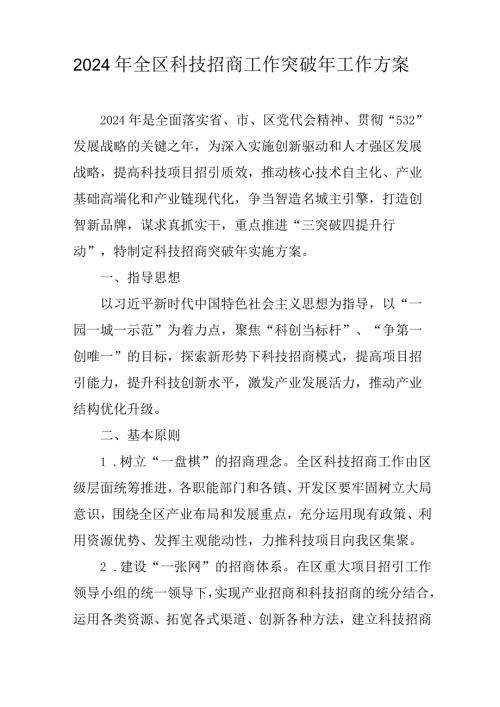 2024年全区科技招商工作突破年工作方案

2024年是全面落实省、市、区党代会精神、贯彻“532”发展战略的关键之年，为深入实施创新驱动和人才强区发展战略，提高科技项目招引质效，推动核心技术自主化、产业基础高端化和产业链现代化，争当智造名城主引擎，打造创智新品牌，谋求真抓实干，重点推进“三突破四提升行动”，特制定科技招商突破年实施方案。

一、指导思想

以习近平新时代中国特色社会主义思想为指导，以“一园一城一示范”为着力点，聚焦“科创当标杆”、“争第一创唯一”的目标，探索新形势下科技招商模式，提高项目招引能力，提升科技创新水平，激发产业发展活力，推动产业结构优化升级。

二、基本原则

1．树立“一盘棋”的招商理念。全区科技招商工作由区级层面统筹推进，各职能部门和各镇、开发区要牢固树立大局意识，围绕全区产业布局和发展重点，充分运用现有政策、利用资源优势、发挥主观能动性，力推科技项目向我区集聚。

2．建设“一张网”的招商体系。在区重大项目招引工作领导小组的统一领导下，实现产业招商和科技招商的统分结合，运用各类资源、拓宽各式渠道、创新各种方法，建立科技招商